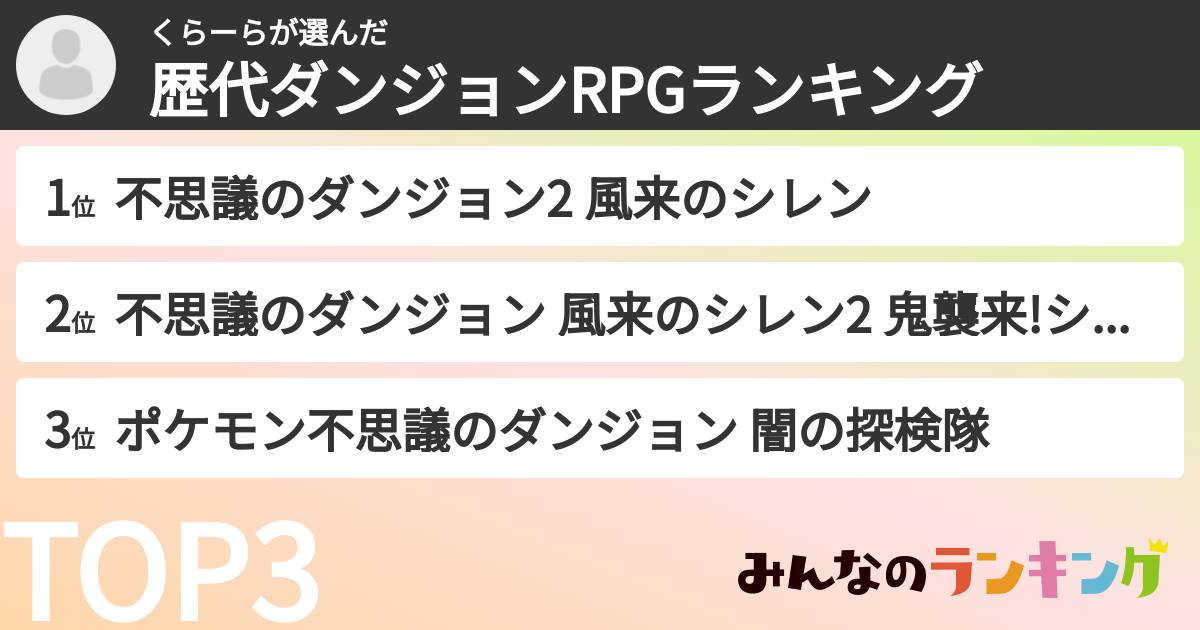 くらーらが選んだ
歴代ダンジョンRPGランキング

1位 不思議のダンジョン2 風来のシレン

2位 不思議のダンジョン 風来のシレン2 鬼襲来!シ...

3位 ポケモン不思議のダンジョン 闇の探検隊

TOP3

みんなのランキング